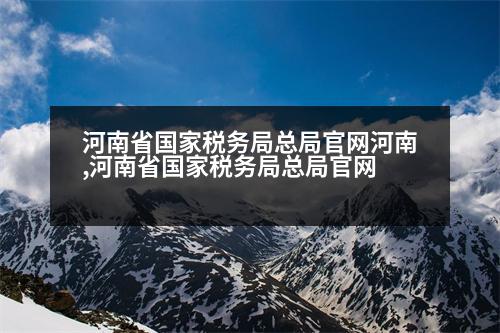 河南省国家税务局总局官网河南,河南省国家税务局总局官网